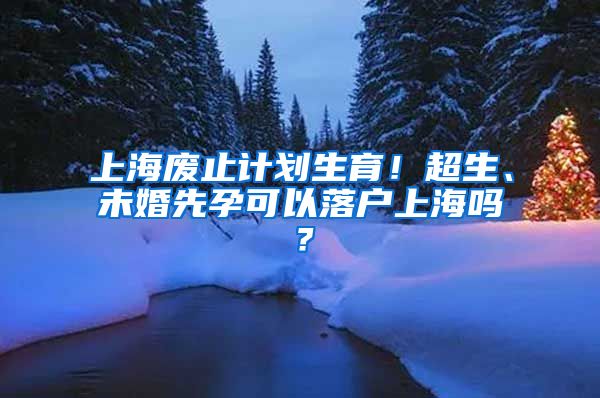 上海废止计划生育！超生、未婚先孕可以落户上海吗？